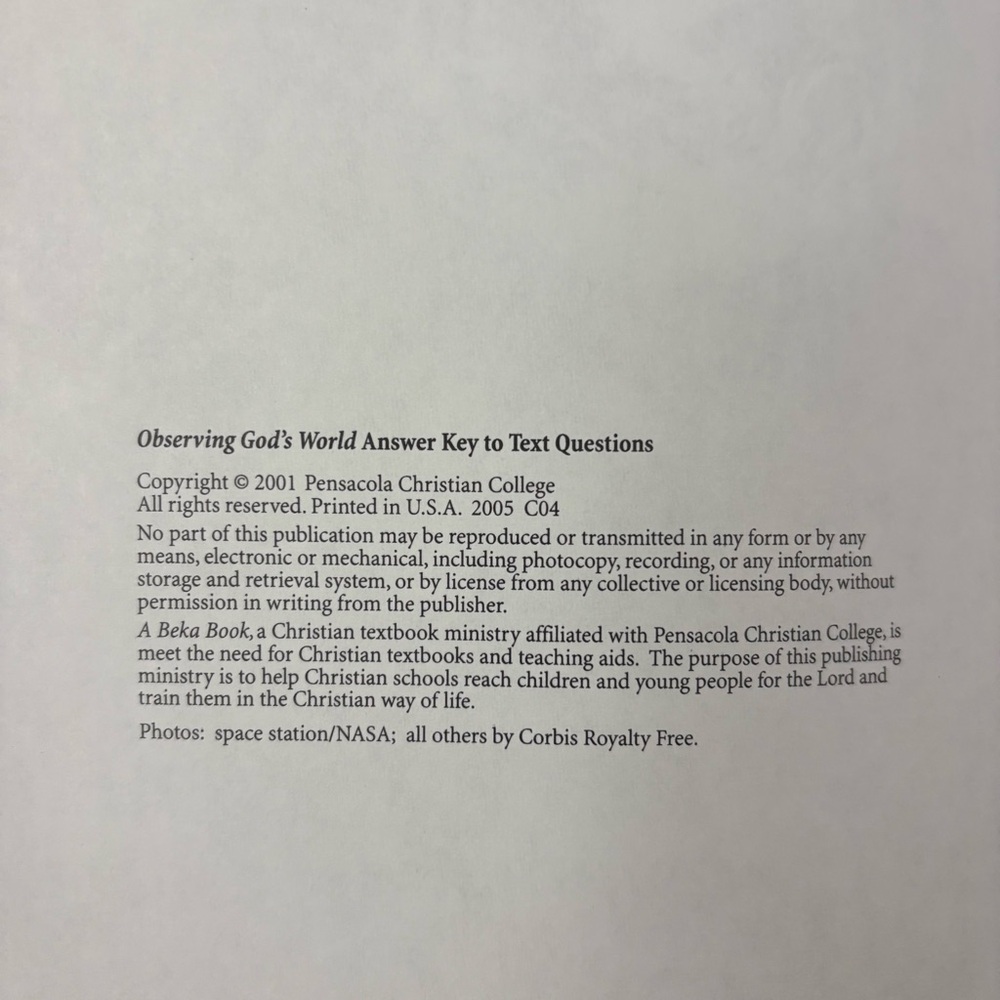 Observing God's World Answer Key to Text Questions

Copyright © 2001 Pensacola Christian College
All rights reserved. Printed in U.S.A. 2005 C04

No part of this publication may be reproduced or transmitted in any form or by any means, electronic or mechanical, including photocopy, recording, or any information storage and retrieval system, or by license from any collective or licensing body, without permission in writing from the publisher.

A Beka Book, a Christian textbook ministry affiliated with Pensacola Christian College, is meet the need for Christian textbooks and teaching aids. The purpose of this publishing ministry is to help Christian schools reach children and young people for the Lord and train them in the Christian way of life.

Photos: space station/NASA; all others by Corbis Royalty Free.